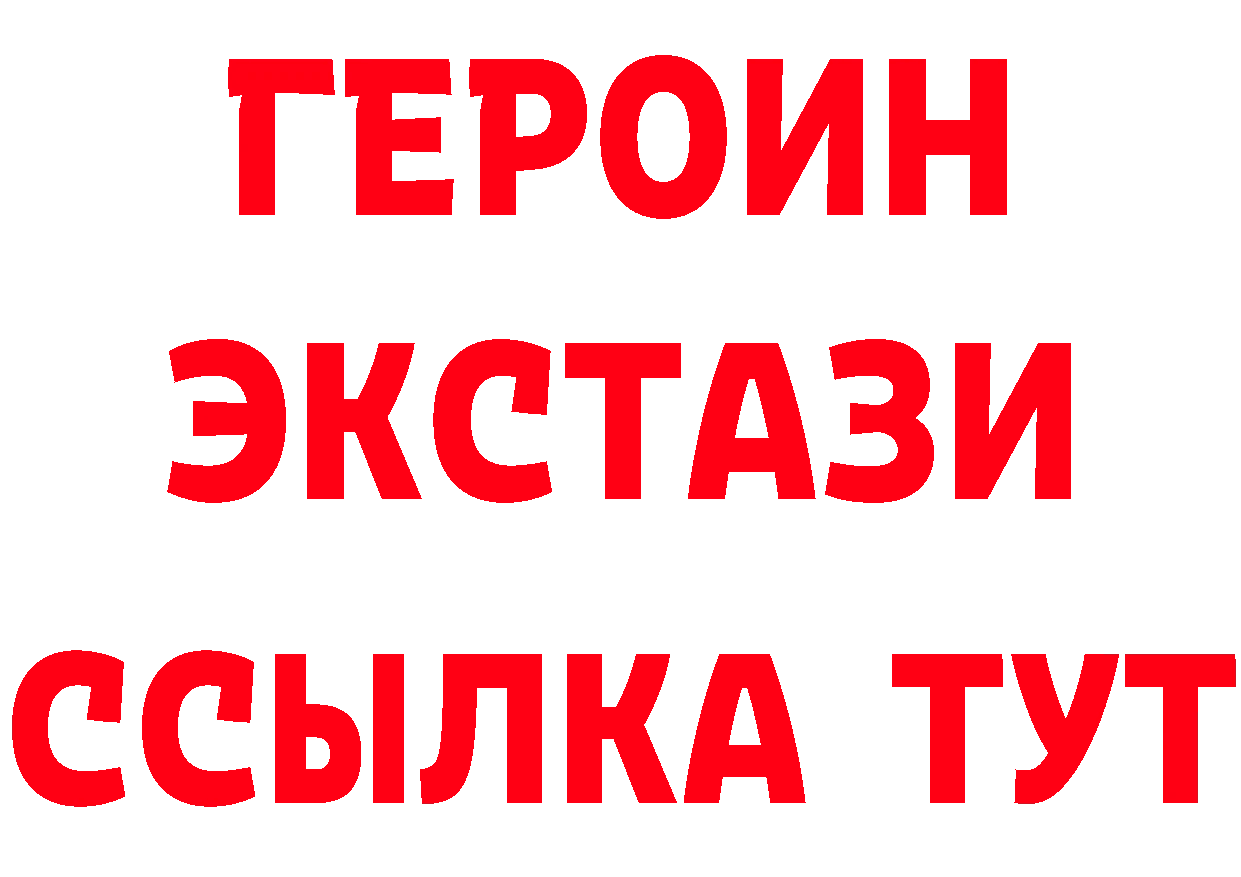 ГЕРОИН ЭКСТАЗИ ССЫЛКА ТУТ